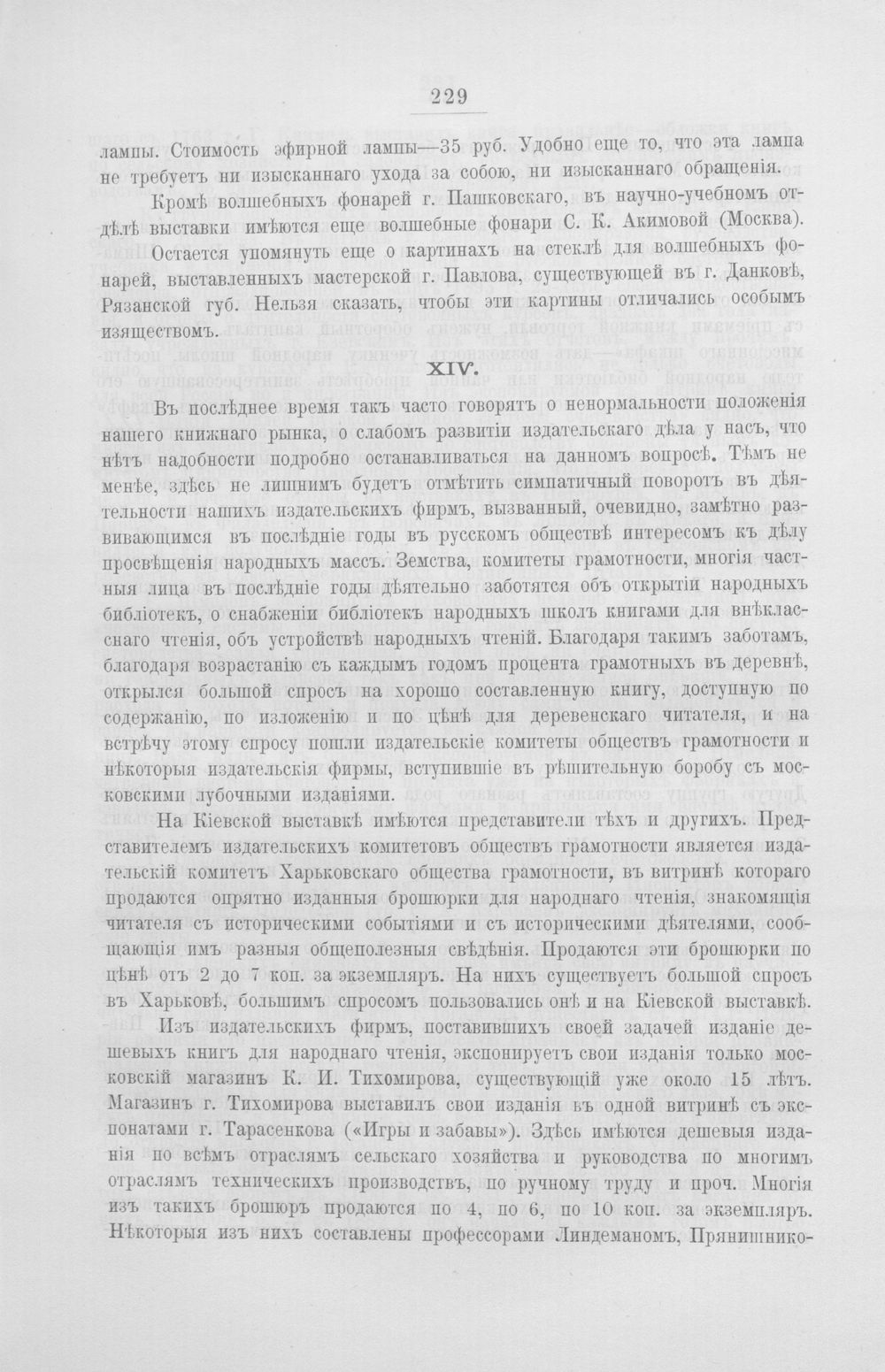 229

лампы. Стоимость эфирной лампы—35 руб. Удобно еще то, что эта лампа не требуетъ ни изысканнаго ухода за собою, ни изысканнаго обращенія.

Кромѣ волшебныхъ фонарей г. Пашковскаго, въ научно-учебномъ отдѣлѣ выставки имѣются еще волшебные фонари С. К. Акимовой (Москва).

Остается упомянуть еще о картинахъ на стеклѣ для волшебныхъ фонарей, выставленныхъ мастерской г. Павлова, существующей въ г. Данковѣ, Рязанской губ. Нельзя сказать, чтобы эти картины отличались особымъ изяществомъ.

XIV.

Въ послѣднее время такъ часто говорятъ о ненормальности положенія нашего книжнаго рынка, о слабомъ развитіи издательскаго дѣла у насъ, что нѣтъ надобности подробно останавливаться на данномъ вопросѣ. Тѣмъ не менѣе, здѣсь не лишнимъ будетъ отмѣтить симпатичный поворотъ въ дѣятельности нашихъ издательскихъ фирмъ, вызванный, очевидно, замѣтно развивающимся въ послѣдніе годы въ русскомъ обществѣ интересомъ къ дѣлу просвѣщенія народныхъ массъ. Земства, комитеты грамотности, многія частныя лица въ послѣдніе годы дѣятельно заботятся объ открытіи народныхъ библіотекъ, о снабженіи библіотекъ народныхъ школъ книгами для внѣкласснаго чтенія, объ устройствѣ народныхъ чтеній. Благодаря такимъ заботамъ, благодаря возрастанію съ каждымъ годомъ процента грамотныхъ въ деревнѣ, открылся большой спросъ на хорошо составленную книгу, доступную по содержанію, по изложенію и по цѣнѣ для деревенскаго читателя, и на встрѣчу этому спросу пошли издательскіе комитеты обществъ грамотности и нѣкоторыя издательскія фирмы, вступившіе въ рѣшительную боробу съ московскими лубочными изданіями.

На Кіевской выставкѣ имѣются представители тѣхъ и другихъ. Представителемъ издательскихъ комитетовъ обществъ грамотности является издательскій комитетъ Харьковскаго общества грамотности, въ витринѣ котораго продаются опрятно изданныя брошюрки для народнаго чтенія, знакомящія читателя съ историческими событіями и съ историческими дѣятелями, сообщающія имъ разныя общеполезныя свѣдѣнія. Продаются эти брошюрки по цѣнѣ отъ 2 до 7 коп. за экземпляръ. На нихъ существуетъ большой спросъ въ Харьковѣ, большимъ спросомъ пользовались онѣ и на Кіевской выставкѣ.

Изъ издательскихъ фирмъ, поставившихъ своей задачей изданіе дешевыхъ книгъ для народнаго чтенія, экспонируетъ свои изданія только московскій магазинъ К. И. Тихомирова, существующій уже около 15 лѣтъ. Магазинъ г. Тихомирова выставилъ свои изданія въ одной витринѣ съ экспонатами г. Тарасенкова («Игры и забавы»). Здѣсь имѣются дешевыя изданія по всѣмъ отраслямъ сельскаго хозяйства и руководства по многимъ отраслямъ техническихъ производствъ, по ручному труду и проч. Многія изъ такихъ брошюръ продаются по 4, по 6, по 10 коп. за экземпляръ. Нѣкоторыя изъ нихъ составлены профессорами Линдеманомъ, Прянишнико-